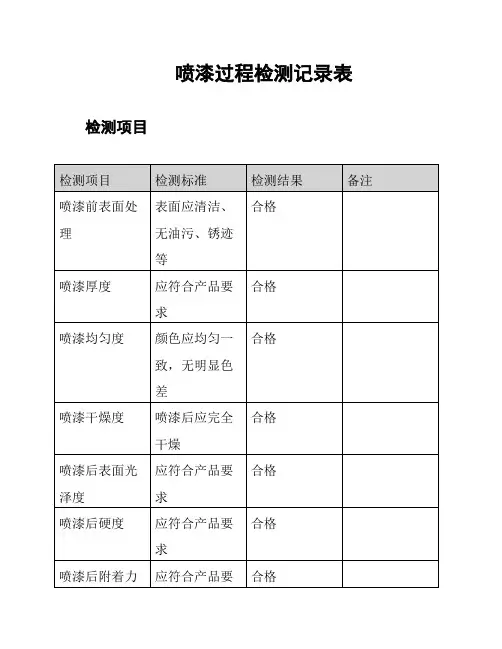 喷漆过程检测记录表

检测项目

| 检测项目 | 检测标准 | 检测结果 | 备注 |
|---|---|---|---|
| 喷漆前表面处理 | 表面应清洁、无油污、锈迹等 | 合格 | |
| 喷漆厚度 | 应符合产品要求 | 合格 | |
| 喷漆均匀度 | 颜色应均匀一致，无明显色差 | 合格 | |
| 喷漆干燥度 | 喷漆后应完全干燥 | 合格 | |
| 喷漆后表面光泽度 | 应符合产品要求 | 合格 | |
| 喷漆后硬度 | 应符合产品要求 | 合格 | |
| 喷漆后附着力 | 应符合产品要 | 合格 | |